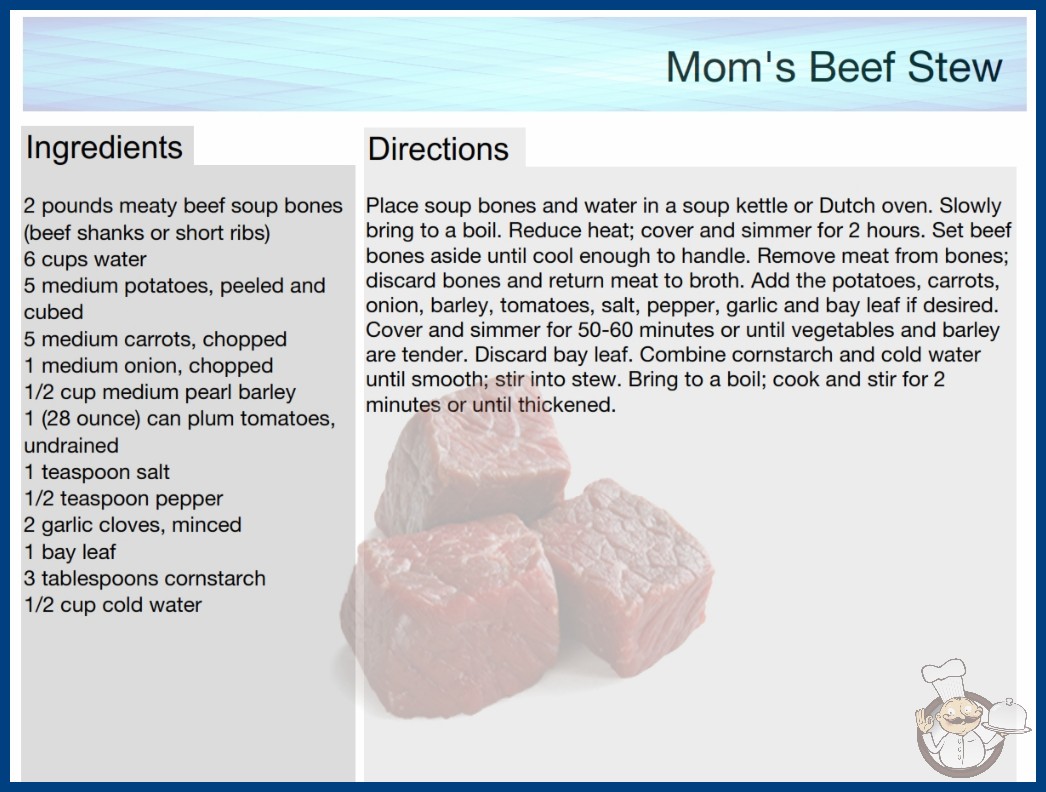 Mom's Beef Stew

Ingredients

2 pounds meaty beef soup bones (beef shanks or short ribs)
6 cups water
5 medium potatoes, peeled and cubed
5 medium carrots, chopped
1 medium onion, chopped
1/2 cup medium pearl barley
1 (28 ounce) can plum tomatoes, undrained
1 teaspoon salt
1/2 teaspoon pepper
2 garlic cloves, minced
1 bay leaf
3 tablespoons cornstarch
1/2 cup cold water

Directions

Place soup bones and water in a soup kettle or Dutch oven. Slowly bring to a boil. Reduce heat; cover and simmer for 2 hours. Set beef bones aside until cool enough to handle. Remove meat from bones; discard bones and return meat to broth. Add the potatoes, carrots, onion, barley, tomatoes, salt, pepper, garlic and bay leaf if desired. Cover and simmer for 50-60 minutes or until vegetables and barley are tender. Discard bay leaf. Combine cornstarch and cold water until smooth; stir into stew. Bring to a boil; cook and stir for 2 minutes or until thickened.